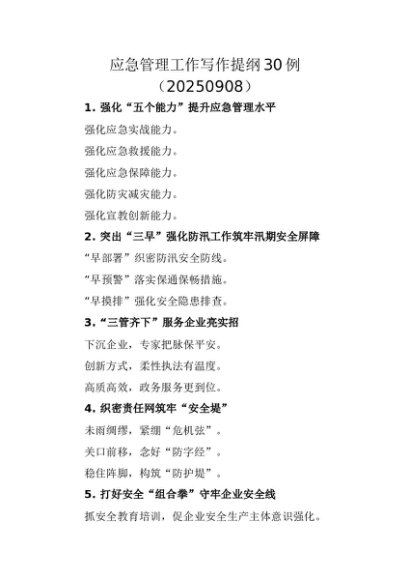 应急管理工作写作提纲30例
（20250908）

1. 强化“五个能力”提升应急管理水平

强化应急实战能力。

强化应急救援能力。

强化应急保障能力。

强化防灾减灾能力。

强化宣教创新能力。

2. 突出“三早”强化防汛工作筑牢汛期安全屏障

“早部署”织密防汛安全防线。

“早预警”落实保通保畅措施。

“早摸排”强化安全隐患排查。

3. “三管齐下”服务企业亮实招

下沉企业，专家把脉保平安。

创新方式，柔性执法有温度。

高质高效，政务服务更到位。

4. 织密责任网筑牢“安全堤”

未雨绸缪，紧绷“危机弦”。

关口前移，念好“防字经”。

稳住阵脚，构筑“防护堤”。

5. 打好安全“组合拳”守牢企业安全线

抓安全教育培训，促企业安全生产主体意识强化。